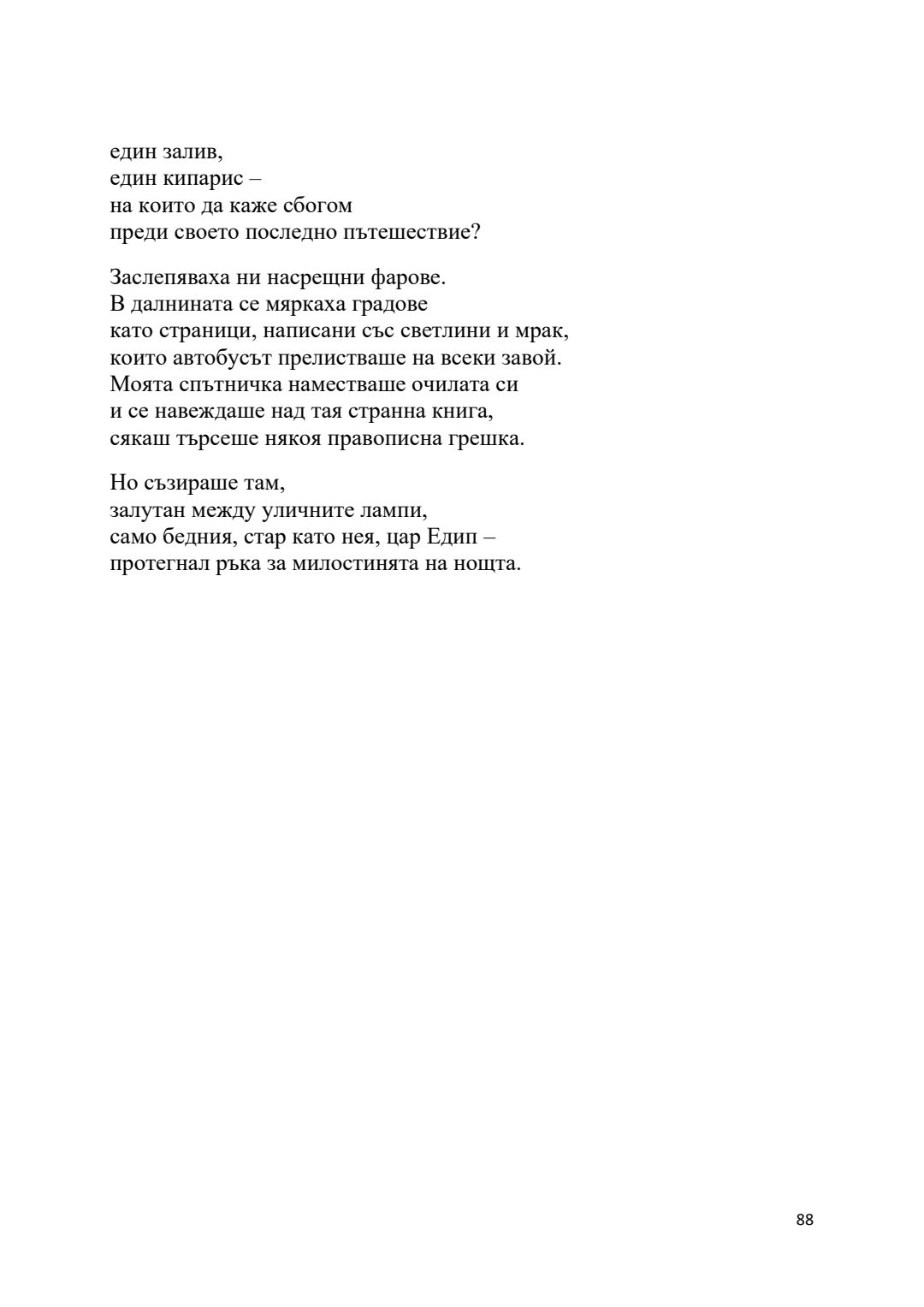 един залив,
един кипарис –
на които да каже сбогом
преди своето последно пътешествие?

Заслепяваха ни насрещни фарове.
В далнината се мяркаха градове
като страници, написани със светлини и мрак,
които автобусът прелистваше на всеки завой.
Моята спътничка наместваше очилата си
и се навеждаше над тая странна книга,
сякаш търсеше някоя правописна грешка.

Но съзираше там,
залутан между уличните лампи,
само бедния, стар като нея, цар Едип –
протегнал ръка за милостинята на нощта.

88